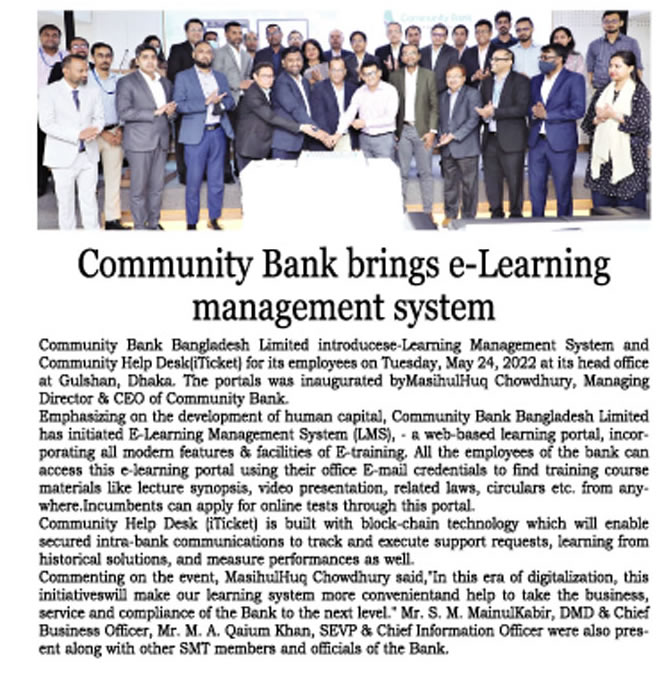 Community Bank

Community Bank brings e-Learning management system

Community Bank Bangladesh Limited introducese-Learning Management System and Community Help Desk(iTicket) for its employees on Tuesday, May 24, 2022 at its head office at Gulshan, Dhaka. The portals was inaugurated byMasihulHuq Chowdhury, Managing Director & CEO of Community Bank.

Emphasizing on the development of human capital, Community Bank Bangladesh Limited has initiated E-Learning Management System (LMS), - a web-based learning portal, incorporating all modern features & facilities of E-training. All the employees of the bank can access this e-learning portal using their office E-mail credentials to find training course materials like lecture synopsis, video presentation, related laws, circulars etc. from anywhere.Incumbents can apply for online tests through this portal.

Community Help Desk (iTicket) is built with block-chain technology which will enable secured intra-bank communications to track and execute support requests, learning from historical solutions, and measure performances as well.

Commenting on the event, MasihulHuq Chowdhury said,"In this era of digitalization, this initiativeswill make our learning system more convenientand help to take the business, service and compliance of the Bank to the next level." Mr. S. M. MainulKabir, DMD & Chief Business Officer, Mr. M. A. Qaium Khan, SEVP & Chief Information Officer were also present along with other SMT members and officials of the Bank.